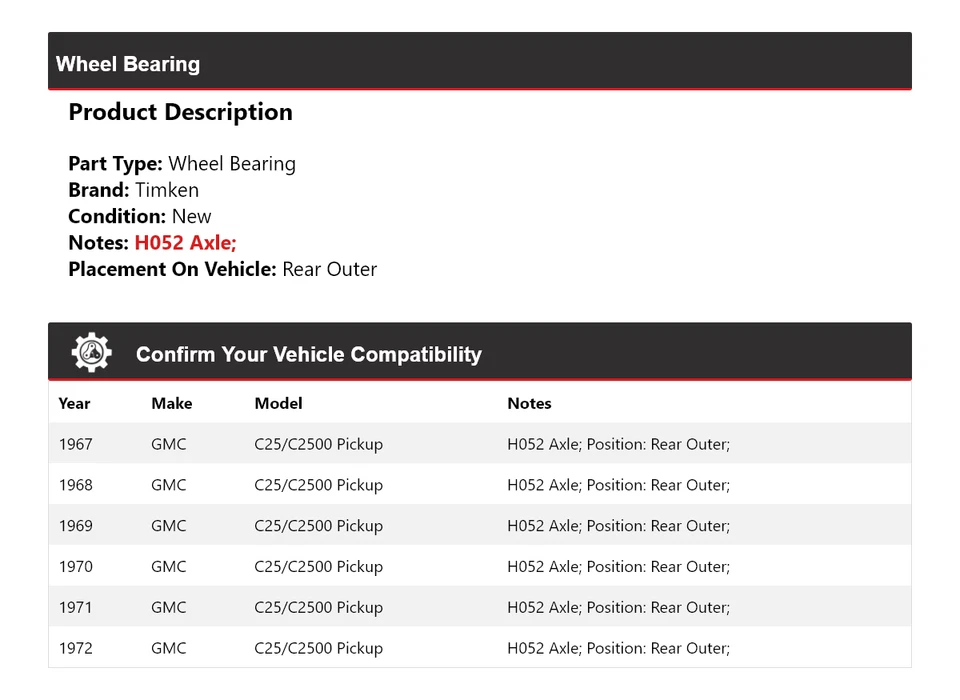 Wheel Bearing

Product Description

Part Type: Wheel Bearing
Brand: Timken
Condition: New
Notes: H052 Axle;
Placement On Vehicle: Rear Outer

Confirm Your Vehicle Compatibility

| Year | Make | Model | Notes |
|---|---|---|---|
| 1967 | GMC | C25/C2500 Pickup | H052 Axle; Position: Rear Outer; |
| 1968 | GMC | C25/C2500 Pickup | H052 Axle; Position: Rear Outer; |
| 1969 | GMC | C25/C2500 Pickup | H052 Axle; Position: Rear Outer; |
| 1970 | GMC | C25/C2500 Pickup | H052 Axle; Position: Rear Outer; |
| 1971 | GMC | C25/C2500 Pickup | H052 Axle; Position: Rear Outer; |
| 1972 | GMC | C25/C2500 Pickup | H052 Axle; Position: Rear Outer; |